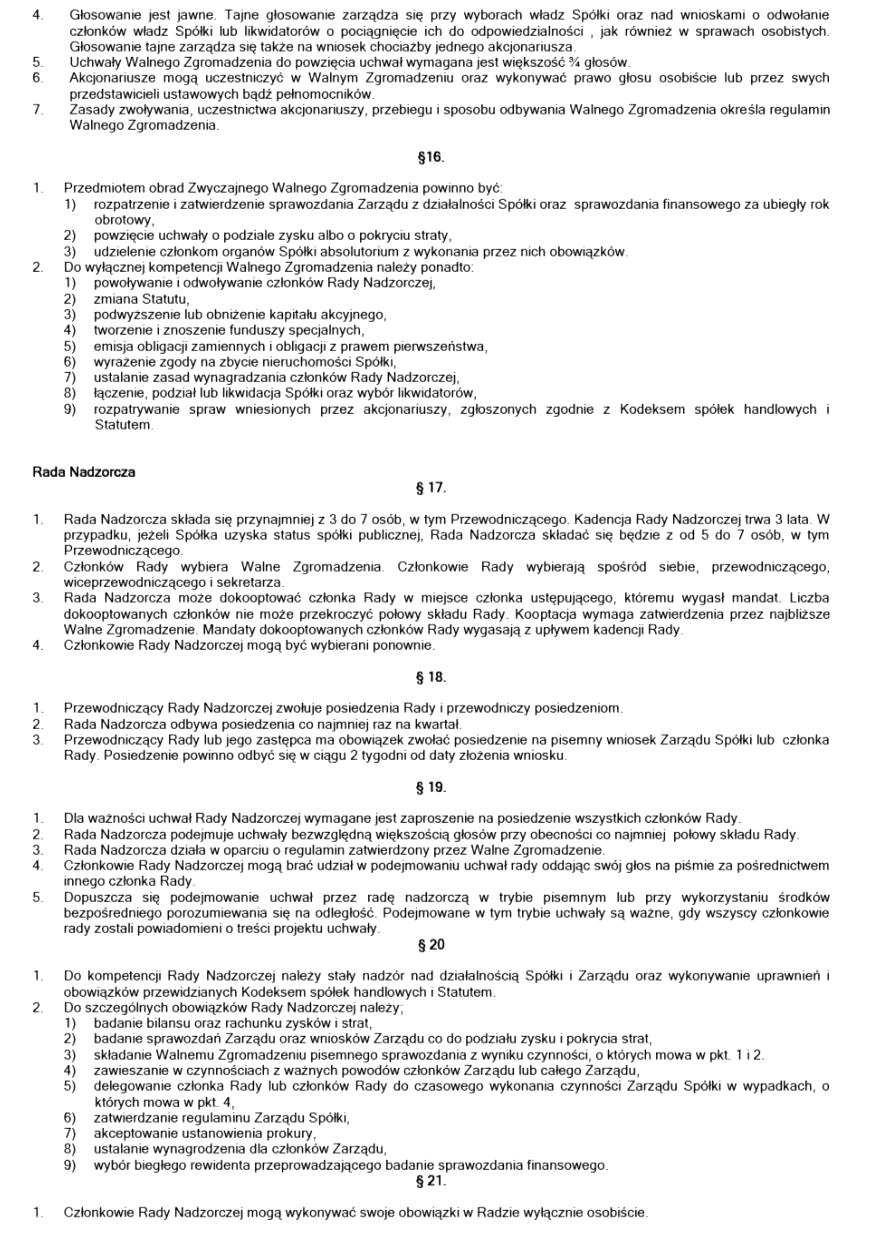 4. Głosowanie jest jawne. Tajne głosowanie zarządza się przy wyborach władz Spółki oraz nad wnioskami o odwołanie członków władz Spółki lub likwidatorów o pociągnięcie ich do odpowiedzialności , jak również w sprawach osobistych. Głosowanie tajne zarządza się także na wniosek chociażby jednego akcjonariusza.
5. Uchwały Walnego Zgromadzenia do powzięcia uchwał wymagana jest większość ¾ głosów.
6. Akcjonariusze mogą uczestniczyć w Walnym Zgromadzeniu oraz wykonywać prawo głosu osobiście lub przez swych przedstawicieli ustawowych bądź pełnomocników.
7. Zasady zwoływania, uczestnictwa akcjonariuszy, przebiegu i sposobu odbywania Walnego Zgromadzenia określa regulamin Walnego Zgromadzenia.

§16.

1. Przedmiotem obrad Zwyczajnego Walnego Zgromadzenia powinno być:
1) rozpatrzenie i zatwierdzenie sprawozdania Zarządu z działalności Spółki oraz sprawozdania finansowego za ubiegły rok obrotowy,
2) powzięcie uchwały o podziale zysku albo o pokryciu straty,
3) udzielenie członkom organów Spółki absolutorium z wykonania przez nich obowiązków.
2. Do wyłącznej kompetencji Walnego Zgromadzenia należy ponadto:
1) powoływanie i odwoływanie członków Rady Nadzorczej,
2) zmiana Statutu,
3) podwyższenie lub obniżenie kapitału akcyjnego,
4) tworzenie i znoszenie funduszy specjalnych,
5) emisja obligacji zamiennych i obligacji z prawem pierwszeństwa,
6) wyrażenie zgody na zbycie nieruchomości Spółki,
7) ustalanie zasad wynagradzania członków Rady Nadzorczej,
8) łączenie, podział lub likwidacja Spółki oraz wybór likwidatorów,
9) rozpatrywanie spraw wniesionych przez akcjonariuszy, zgłoszonych zgodnie z Kodeksem spółek handlowych i Statutem.

Rada Nadzorcza

§ 17.

1. Rada Nadzorcza składa się przynajmniej z 3 do 7 osób, w tym Przewodniczącego. Kadencja Rady Nadzorczej trwa 3 lata. W przypadku, jeżeli Spółka uzyska status spółki publicznej, Rada Nadzorcza składać się będzie z od 5 do 7 osób, w tym Przewodniczącego.
2. Członków Rady wybiera Walne Zgromadzenia. Członkowie Rady wybierają spośród siebie, przewodniczącego, wiceprzewodniczącego i sekretarza.
3. Rada Nadzorcza może dokooptować członka Rady w miejsce członka ustępującego, któremu wygasł mandat. Liczba dokooptowanych członków nie może przekroczyć połowy składu Rady. Kooptacja wymaga zatwierdzenia przez najbliższe Walne Zgromadzenie. Mandaty dokooptowanych członków Rady wygasają z upływem kadencji Rady.
4. Członkowie Rady Nadzorczej mogą być wybierani ponownie.

§ 18.

1. Przewodniczący Rady Nadzorczej zwołuje posiedzenia Rady i przewodniczy posiedzeniom.
2. Rada Nadzorcza odbywa posiedzenia co najmniej raz na kwartał.
3. Przewodniczący Rady lub jego zastępca ma obowiązek zwołać posiedzenie na pisemny wniosek Zarządu Spółki lub członka Rady. Posiedzenie powinno odbyć się w ciągu 2 tygodni od daty złożenia wniosku.

§ 19.

1. Dla ważności uchwał Rady Nadzorczej wymagane jest zaproszenie na posiedzenie wszystkich członków Rady.
2. Rada Nadzorcza podejmuje uchwały bezwzględną większością głosów przy obecności co najmniej połowy składu Rady.
3. Rada Nadzorcza działa w oparciu o regulamin zatwierdzony przez Walne Zgromadzenie.
4. Członkowie Rady Nadzorczej mogą brać udział w podejmowaniu uchwał rady oddając swój głos na piśmie za pośrednictwem innego członka Rady.
5. Dopuszcza się podejmowanie uchwał przez radę nadzorczą w trybie pisemnym lub przy wykorzystaniu środków bezpośredniego porozumiewania się na odległość. Podejmowane w tym trybie uchwały są ważne, gdy wszyscy członkowie rady zostali powiadomieni o treści projektu uchwały.

§ 20

1. Do kompetencji Rady Nadzorczej należy stały nadzór nad działalnością Spółki i Zarządu oraz wykonywanie uprawnień i obowiązków przewidzianych Kodeksem spółek handlowych i Statutem.
2. Do szczególnych obowiązków Rady Nadzorczej należy;
1) badanie bilansu oraz rachunku zysków i strat,
2) badanie sprawozdań Zarządu oraz wniosków Zarządu co do podziału zysku i pokrycia strat,
3) składanie Walnemu Zgromadzeniu pisemnego sprawozdania z wyniku czynności, o których mowa w pkt. 1 i 2.
4) zawieszanie w czynnościach z ważnych powodów członków Zarządu lub całego Zarządu,
5) delegowanie członka Rady lub członków Rady do czasowego wykonania czynności Zarządu Spółki w wypadkach, o których mowa w pkt. 4,
6) zatwierdzanie regulaminu Zarządu Spółki,
7) akceptowanie ustanowienia prokury,
8) ustalanie wynagrodzenia dla członków Zarządu,
9) wybór biegłego rewidenta przeprowadzającego badanie sprawozdania finansowego.

§ 21.

1. Członkowie Rady Nadzorczej mogą wykonywać swoje obowiązki w Radzie wyłącznie osobiście.